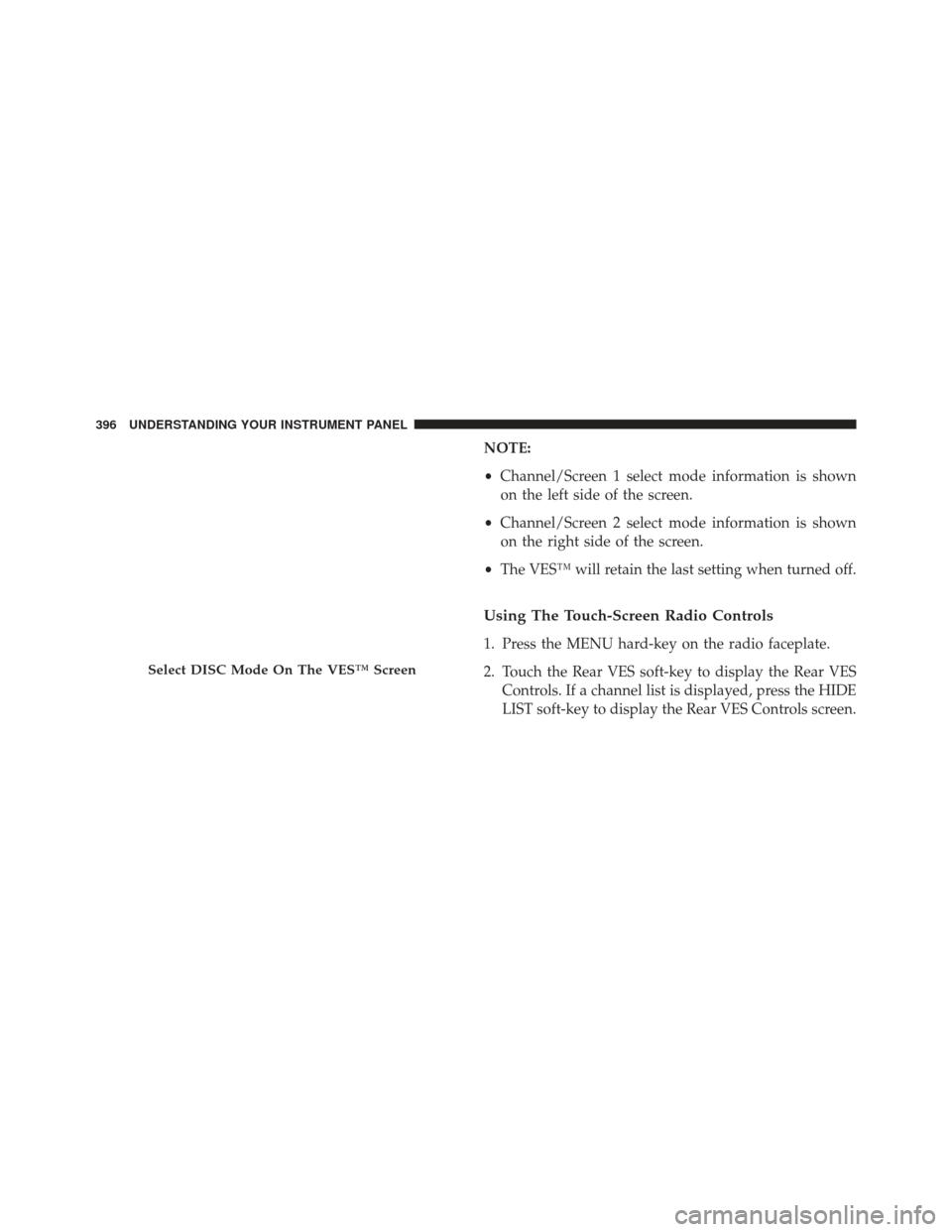 396 UNDERSTANDING YOUR INSTRUMENT PANEL

Select DISC Mode On The VES™ Screen

NOTE:

• Channel/Screen 1 select mode information is shown on the left side of the screen.

• Channel/Screen 2 select mode information is shown on the right side of the screen.

• The VES™ will retain the last setting when turned off.

Using The Touch-Screen Radio Controls

1. Press the MENU hard-key on the radio faceplate.

2. Touch the Rear VES soft-key to display the Rear VES Controls. If a channel list is displayed, press the HIDE LIST soft-key to display the Rear VES Controls screen.

carmanualsonline.info